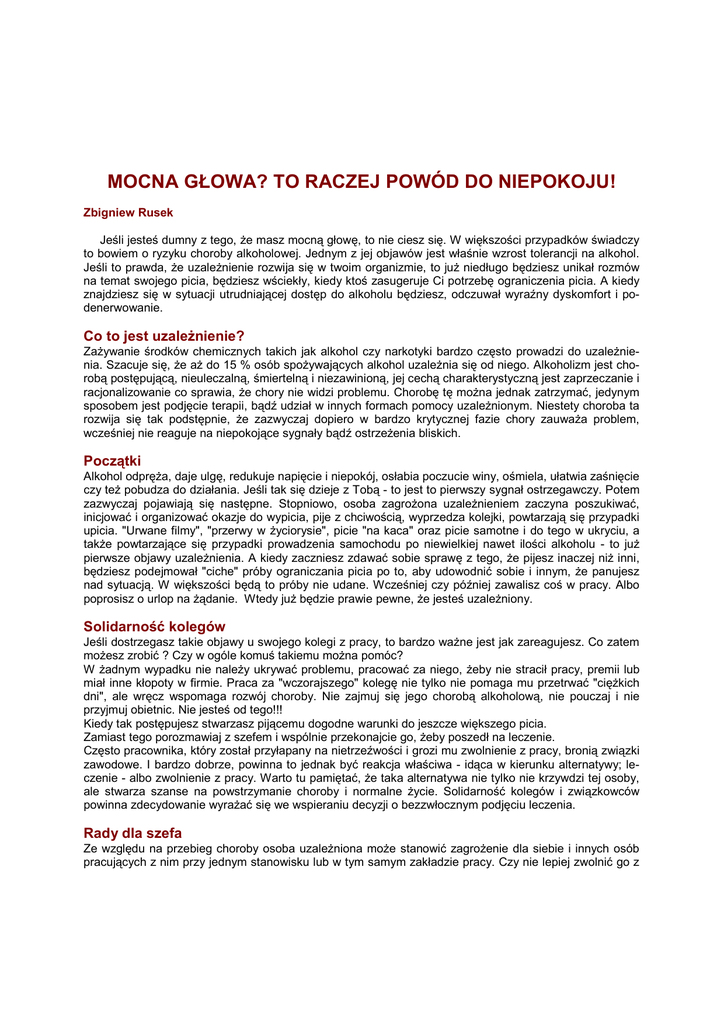 MOCNA GŁOWA? TO RACZEJ POWÓD DO NIEPOKOJU!

Zbigniew Rusek

Jeśli jesteś dumny z tego, że masz mocną głowę, to nie ciesz się. W większości przypadków świadczy to bowiem o ryzyku choroby alkoholowej. Jednym z jej objawów jest właśnie wzrost tolerancji na alkohol. Jeśli to prawda, że uzależnienie rozwija się w twoim organizmie, to już niedługo będziesz unikał rozmów na temat swojego picia, będziesz wściekły, kiedy ktoś zasugeruje Ci potrzebę ograniczenia picia. A kiedy znajdziesz się w sytuacji utrudniającej dostęp do alkoholu będziesz, odczuwał wyraźny dyskomfort i podenerwowanie.

Co to jest uzależnienie?
Zażywanie środków chemicznych takich jak alkohol czy narkotyki bardzo często prowadzi do uzależnienia. Szacuje się, że aż do 15 % osób spożywających alkohol uzależnia się od niego. Alkoholizm jest chorobą postępującą, nieuleczalną, śmiertelną i niezawinioną, jej cechą charakterystyczną jest zaprzeczanie i racjonalizowanie co sprawia, że chory nie widzi problemu. Chorobę tę można jednak zatrzymać, jedynym sposobem jest podjęcie terapii, bądź udział w innych formach pomocy uzależnionym. Niestety choroba ta rozwija się tak podstępnie, że zazwyczaj dopiero w bardzo krytycznej fazie chory zauważa problem, wcześniej nie reaguje na niepokojące sygnały bądź ostrzeżenia bliskich.

Początki
Alkohol odpręża, daje ulgę, redukuje napięcie i niepokój, osłabia poczucie winy, ośmiela, ułatwia zaśnięcie czy też pobudza do działania. Jeśli tak się dzieje z Tobą - to jest to pierwszy sygnał ostrzegawczy. Potem zazwyczaj pojawiają się następne. Stopniowo, osoba zagrożona uzależnieniem zaczyna poszukiwać, inicjować i organizować okazje do wypicia, pije z chciwością, wyprzedza kolejki, powtarzają się przypadki upicia. "Urwane filmy", "przerwy w życiorysie", picie "na kaca" oraz picie samotne i do tego w ukryciu, a także powtarzające się przypadki prowadzenia samochodu po niewielkiej nawet ilości alkoholu - to już pierwsze objawy uzależnienia. A kiedy zaczniesz zdawać sobie sprawę z tego, że pijesz inaczej niż inni, będziesz podejmował "ciche" próby ograniczania picia po to, aby udowodnić sobie i innym, że panujesz nad sytuacją. W większości będą to próby nie udane. Wcześniej czy później zawalisz coś w pracy. Albo poprosisz o urlop na żądanie. Wtedy już będzie prawie pewne, że jesteś uzależniony.

Solidarność kolegów
Jeśli dostrzegasz takie objawy u swojego kolegi z pracy, to bardzo ważne jest jak zareagujesz. Co zatem możesz zrobić ? Czy w ogóle komuś takiemu można pomóc?
W żadnym wypadku nie należy ukrywać problemu, pracować za niego, żeby nie stracił pracy, premii lub miał inne kłopoty w firmie. Praca za "wczorajszego" kolegę nie tylko nie pomaga mu przetrwać "ciężkich dni", ale wręcz wspomaga rozwój choroby. Nie zajmuj się jego chorobą alkoholową, nie pouczaj i nie przyjmuj obietnic. Nie jesteś od tego!!!
Kiedy tak postępujesz stwarzasz pijącemu dogodne warunki do jeszcze większego picia.
Zamiast tego porozmawiaj z szefem i wspólnie przekonajcie go, żeby poszedł na leczenie.
Często pracownika, który został przyłapany na nietrzeźwości i grozi mu zwolnienie z pracy, bronią związki zawodowe. I bardzo dobrze, powinna to jednak być reakcja właściwa - idąca w kierunku alternatywy; leczenie - albo zwolnienie z pracy. Warto tu pamiętać, że taka alternatywa nie tylko nie krzywdzi tej osoby, ale stwarza szanse na powstrzymanie choroby i normalne życie. Solidarność kolegów i związkowców powinna zdecydowanie wyrażać się we wspieraniu decyzji o bezzwłocznym podjęciu leczenia.

Rady dla szefa
Ze względu na przebieg choroby osoba uzależniona może stanowić zagrożenie dla siebie i innych osób pracujących z nim przy jednym stanowisku lub w tym samym zakładzie pracy. Czy nie lepiej zwolnić go z